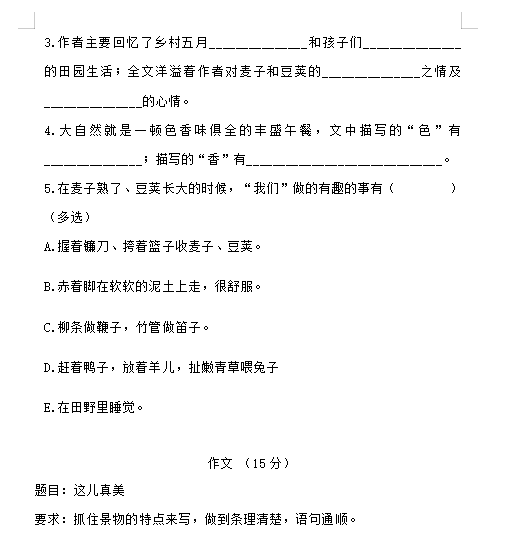 3.作者主要回忆了乡村五月____________和孩子们____________的田园生活；全文洋溢着作者对麦子和豆荚的____________之情及____________的心情。

4.大自然就是一顿色香味俱全的丰盛午餐，文中描写的“色”有____________；描写的“香”有________________________。

5.在麦子熟了、豆荚长大的时候，“我们”做的有趣的事有（　　　）（多选）

A.握着镰刀、挎着篮子收麦子、豆荚。

B.赤着脚在软软的泥土上走，很舒服。

C.柳条做鞭子，竹管做笛子。

D.赶着鸭子，放着羊儿，扯嫩青草喂兔子

E.在田野里睡觉。

作文 （15分）

题目：这儿真美

要求：抓住景物的特点来写，做到条理清楚，语句通顺。